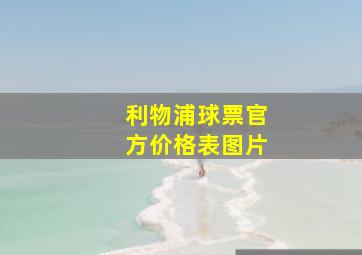 利物浦球票官方价格表图片